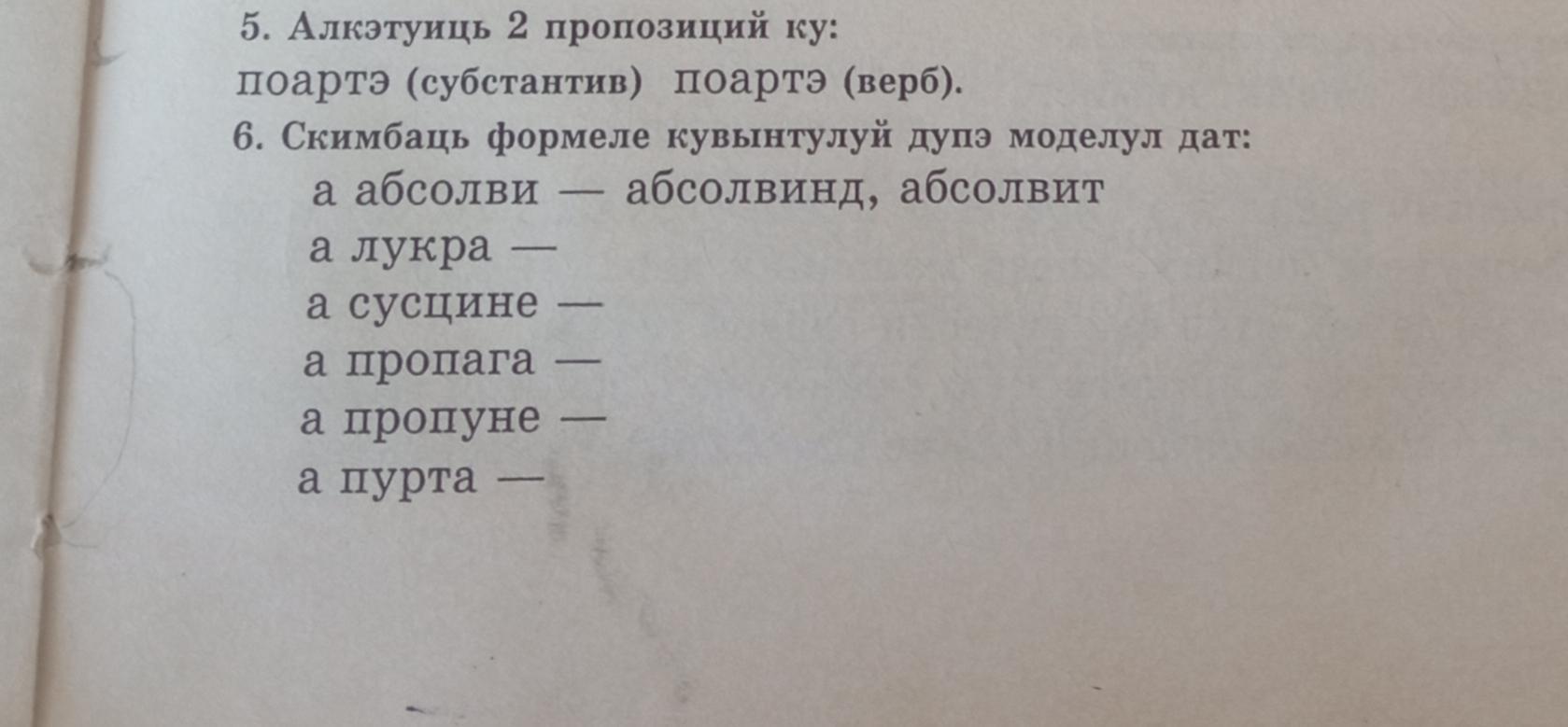 5. Алкэтуиць 2 пропозиций ку:

поартэ (субстантив) поартэ (верб).

6. Скимбаць формеле кувынтулуй дупэ моделул дат:

а абсолви — абсолвинд, абсолвит
а лукра —
а сусцине —
а пропага —
а пропуне —
а пурта —